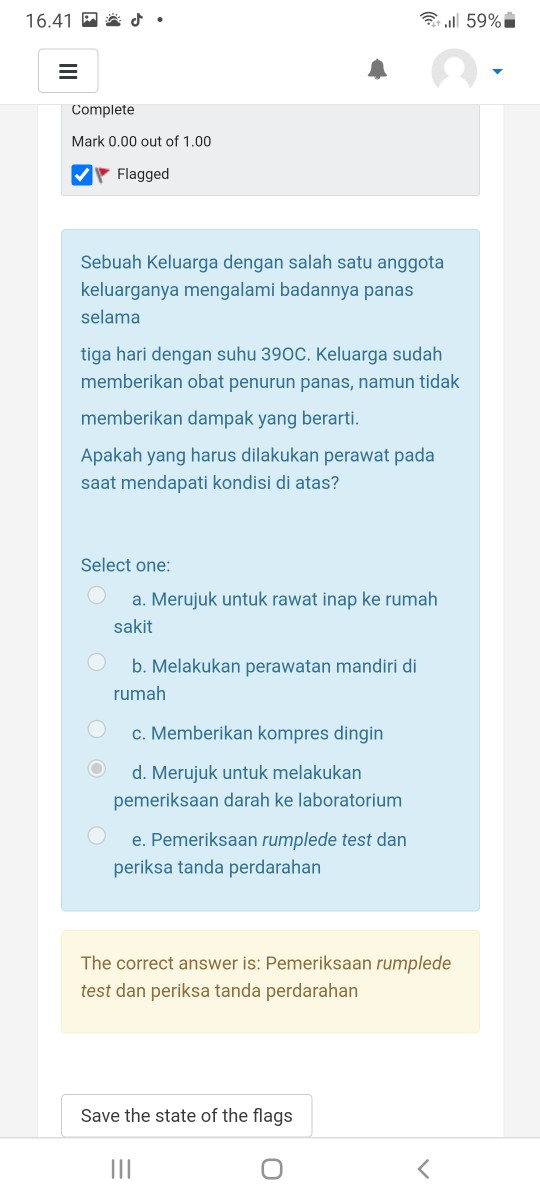 16.41

59%

Complete

Mark 0.00 out of 1.00

Flagged

Sebuah Keluarga dengan salah satu anggota keluarganya mengalami badannya panas selama

tiga hari dengan suhu 39OC. Keluarga sudah memberikan obat penurun panas, namun tidak

memberikan dampak yang berarti.

Apakah yang harus dilakukan perawat pada saat mendapati kondisi di atas?

Select one:

a. Merujuk untuk rawat inap ke rumah sakit

b. Melakukan perawatan mandiri di rumah

c. Memberikan kompres dingin

d. Merujuk untuk melakukan pemeriksaan darah ke laboratorium

e. Pemeriksaan rumplede test dan periksa tanda perdarahan

The correct answer is: Pemeriksaan rumplede test dan periksa tanda perdarahan

Save the state of the flags